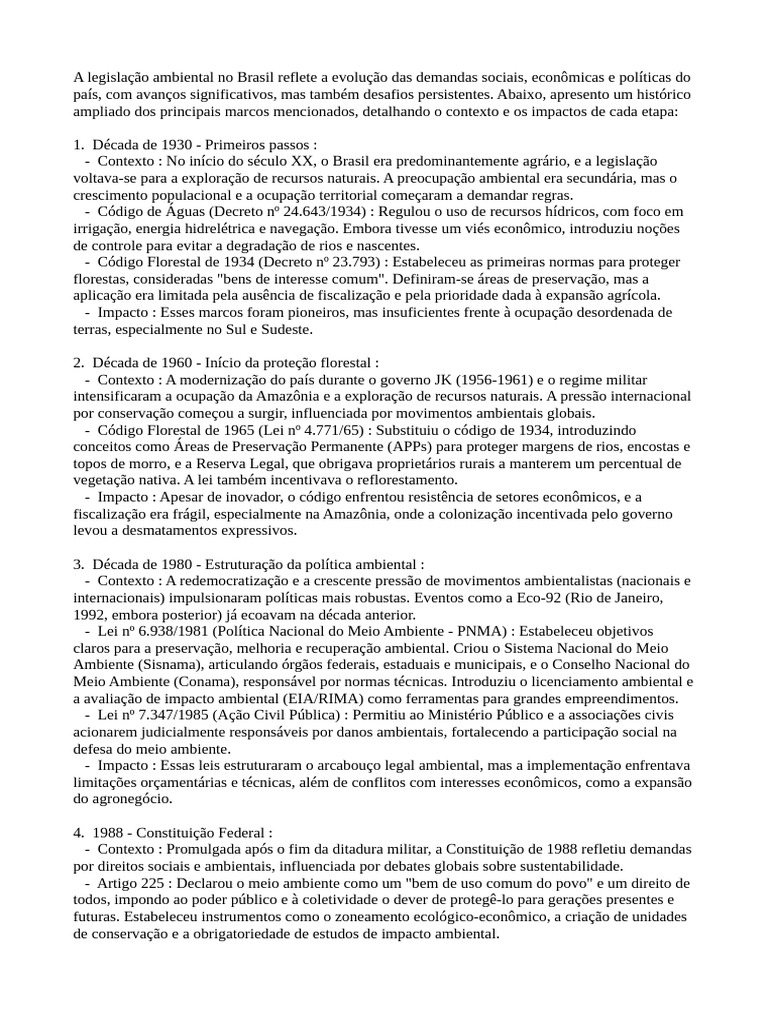 A legislação ambiental no Brasil reflete a evolução das demandas sociais, econômicas e políticas do país, com avanços significativos, mas também desafios persistentes. Abaixo, apresento um histórico ampliado dos principais marcos mencionados, detalhando o contexto e os impactos de cada etapa:

1. Década de 1930 - Primeiros passos :
- Contexto : No início do século XX, o Brasil era predominantemente agrário, e a legislação voltava-se para a exploração de recursos naturais. A preocupação ambiental era secundária, mas o crescimento populacional e a ocupação territorial começaram a demandar regras.
- Código de Águas (Decreto nº 24.643/1934) : Regulou o uso de recursos hídricos, com foco em irrigação, energia hidrelétrica e navegação. Embora tivesse um viés econômico, introduziu noções de controle para evitar a degradação de rios e nascentes.
- Código Florestal de 1934 (Decreto nº 23.793) : Estabeleceu as primeiras normas para proteger florestas, consideradas "bens de interesse comum". Definiram-se áreas de preservação, mas a aplicação era limitada pela ausência de fiscalização e pela prioridade dada à expansão agrícola.
- Impacto : Esses marcos foram pioneiros, mas insuficientes frente à ocupação desordenada de terras, especialmente no Sul e Sudeste.

2. Década de 1960 - Início da proteção florestal :
- Contexto : A modernização do país durante o governo JK (1956-1961) e o regime militar intensificaram a ocupação da Amazônia e a exploração de recursos naturais. A pressão internacional por conservação começou a surgir, influenciada por movimentos ambientais globais.
- Código Florestal de 1965 (Lei nº 4.771/65) : Substituiu o código de 1934, introduzindo conceitos como Áreas de Preservação Permanente (APPs) para proteger margens de rios, encostas e topos de morro, e a Reserva Legal, que obrigava proprietários rurais a manterem um percentual de vegetação nativa. A lei também incentivava o reflorestamento.
- Impacto : Apesar de inovador, o código enfrentou resistência de setores econômicos, e a fiscalização era frágil, especialmente na Amazônia, onde a colonização incentivada pelo governo levou a desmatamentos expressivos.

3. Década de 1980 - Estruturação da política ambiental :
- Contexto : A redemocratização e a crescente pressão de movimentos ambientalistas (nacionais e internacionais) impulsionaram políticas mais robustas. Eventos como a Eco-92 (Rio de Janeiro, 1992, embora posterior) já ecoavam na década anterior.
- Lei nº 6.938/1981 (Política Nacional do Meio Ambiente - PNMA) : Estabeleceu objetivos claros para a preservação, melhoria e recuperação ambiental. Criou o Sistema Nacional do Meio Ambiente (Sisnama), articulando órgãos federais, estaduais e municipais, e o Conselho Nacional do Meio Ambiente (Conama), responsável por normas técnicas. Introduziu o licenciamento ambiental e a avaliação de impacto ambiental (EIA/RIMA) como ferramentas para grandes empreendimentos.
- Lei nº 7.347/1985 (Ação Civil Pública) : Permitiu ao Ministério Público e a associações civis acionarem judicialmente responsáveis por danos ambientais, fortalecendo a participação social na defesa do meio ambiente.
- Impacto : Essas leis estruturaram o arcabouço legal ambiental, mas a implementação enfrentava limitações orçamentárias e técnicas, além de conflitos com interesses econômicos, como a expansão do agronegócio.

4. 1988 - Constituição Federal :
- Contexto : Promulgada após o fim da ditadura militar, a Constituição de 1988 refletiu demandas por direitos sociais e ambientais, influenciada por debates globais sobre sustentabilidade.
- Artigo 225 : Declarou o meio ambiente como um "bem de uso comum do povo" e um direito de todos, impondo ao poder público e à coletividade o dever de protegê-lo para gerações presentes e futuras. Estabeleceu instrumentos como o zoneamento ecológico-econômico, a criação de unidades de conservação e a obrigatoriedade de estudos de impacto ambiental.